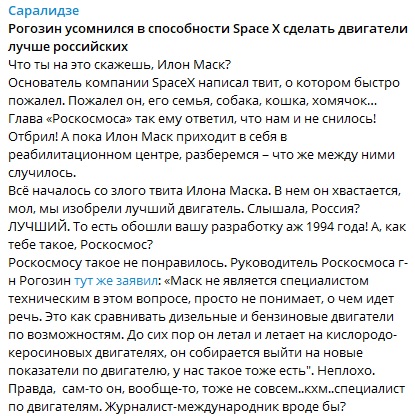 Саралидзе
Рогозин усомнился в способности Space X сделать двигатели лучше российских
Что ты на это скажешь, Илон Маск?
Основатель компании SpaceX написал твит, о котором быстро пожалел. Пожалел он, его семья, собака, кошка, хомячок...
Глава «Роскосмоса» так ему ответил, что нам и не снилось! Отбрил! А пока Илон Маск приходит в себя в реабилитационном центре, разберемся – что же между ними случилось.
Всё началось со злого твита Илона Маска. В нем он хвастается, мол, мы изобрели лучший двигатель. Слышала, Россия? ЛУЧШИЙ. То есть обошли вашу разработку аж 1994 года! А, как тебе такое, Роскосмос?
Роскосмосу такое не понравилось. Руководитель Роскосмоса г-н Рогозин тут же заявил: «Маск не является специалистом техническим в этом вопросе, просто не понимает, о чем идет речь. Это как сравнивать дизельные и бензиновые двигатели по возможностям. До сих пор он летал и летает на кислородо-керосиновых двигателях, он собирается выйти на новые показатели по двигателю, у нас такое тоже есть". Неплохо. Правда,  сам-то он, вообще-то, тоже не совсем..кхм..специалист по двигателям. Журналист-международник вроде бы?